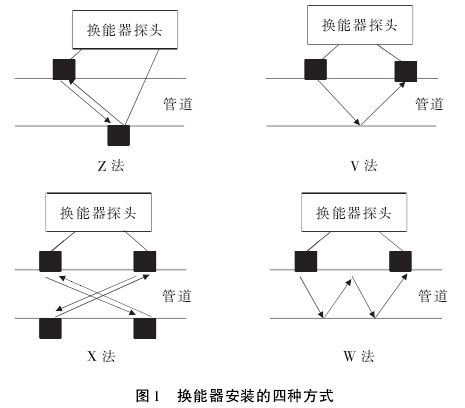 换能器探头

管道

Z 法

换能器探头

管道

V 法

换能器探头

管道

X 法

换能器探头

管道

W 法

图 1　换能器安装的四种方式